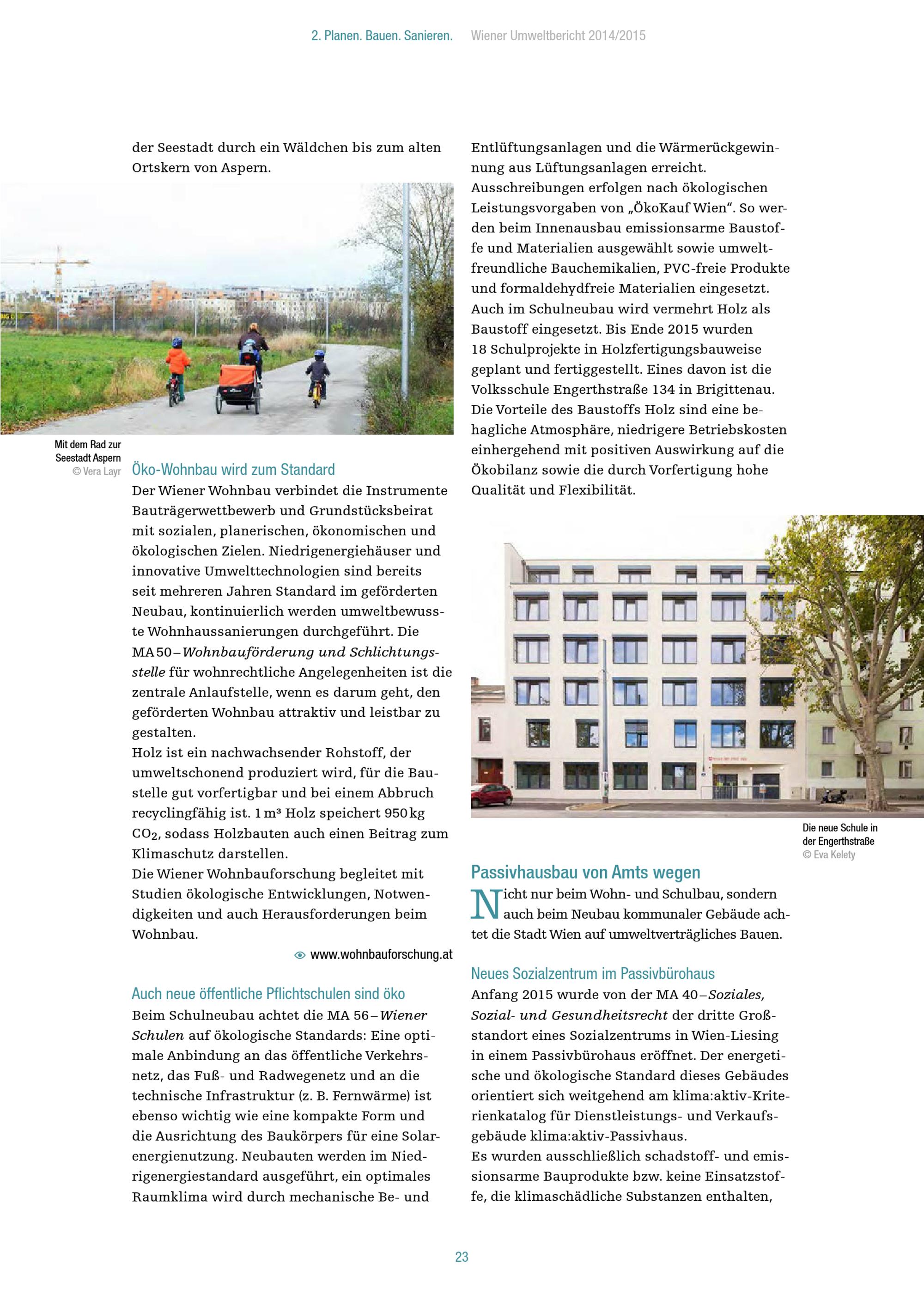 2. Planen. Bauen. Sanieren. Wiener Umweltbericht 2014/2015

der Seestadt durch ein Wäldchen bis zum alten Ortskern von Aspern.

Mit dem Rad zur Seestadt Aspern
© Vera Layr

Öko-Wohnbau wird zum Standard

Der Wiener Wohnbau verbindet die Instrumente Bauträgerwettbewerb und Grundstücksbeirat mit sozialen, planerischen, ökonomischen und ökologischen Zielen. Niedrigenergiehäuser und innovative Umwelttechnologien sind bereits seit mehreren Jahren Standard im geförderten Neubau, kontinuierlich werden umweltbewusste Wohnhaussanierungen durchgeführt. Die MA 50 – Wohnbauförderung und Schlichtungsstelle für wohnrechtliche Angelegenheiten ist die zentrale Anlaufstelle, wenn es darum geht, den geförderten Wohnbau attraktiv und leistbar zu gestalten.

Holz ist ein nachwachsender Rohstoff, der umweltschonend produziert wird, für die Baustelle gut vorfertigbar und bei einem Abbruch recyclingfähig ist. 1 m³ Holz speichert 950 kg $CO_2$, sodass Holzbauten auch einen Beitrag zum Klimaschutz darstellen.

Die Wiener Wohnbauforschung begleitet mit Studien ökologische Entwicklungen, Notwendigkeiten und auch Herausforderungen beim Wohnbau.

www.wohnbauforschung.at

Auch neue öffentliche Pflichtschulen sind öko

Beim Schulneubau achtet die MA 56 – Wiener Schulen auf ökologische Standards: Eine optimale Anbindung an das öffentliche Verkehrsnetz, das Fuß- und Radwegenetz und an die technische Infrastruktur (z. B. Fernwärme) ist ebenso wichtig wie eine kompakte Form und die Ausrichtung des Baukörpers für eine Solarenergienutzung. Neubauten werden im Niedrigenergiestandard ausgeführt, ein optimales Raumklima wird durch mechanische Be- und Entlüftungsanlagen und die Wärmerückgewinnung aus Lüftungsanlagen erreicht.

Ausschreibungen erfolgen nach ökologischen Leistungsvorgaben von „ÖkoKauf Wien“. So werden beim Innenausbau emissionsarme Baustoffe und Materialien ausgewählt sowie umweltfreundliche Bauchemikalien, PVC-freie Produkte und formaldehydfreie Materialien eingesetzt. Auch im Schulneubau wird vermehrt Holz als Baustoff eingesetzt. Bis Ende 2015 wurden 18 Schulprojekte in Holzfertigungsbauweise geplant und fertiggestellt. Eines davon ist die Volksschule Engerthstraße 134 in Brigittenau. Die Vorteile des Baustoffs Holz sind eine behagliche Atmosphäre, niedrigere Betriebskosten einhergehend mit positiven Auswirkung auf die Ökobilanz sowie die durch Vorfertigung hohe Qualität und Flexibilität.

Die neue Schule in der Engerthstraße
© Eva Kelety

Passivhausbau von Amts wegen

Nicht nur beim Wohn- und Schulbau, sondern auch beim Neubau kommunaler Gebäude achtet die Stadt Wien auf umweltverträgliches Bauen.

Neues Sozialzentrum im Passivbürohaus

Anfang 2015 wurde von der MA 40 – Soziales, Sozial- und Gesundheitsrecht der dritte Großstandort eines Sozialzentrums in Wien-Liesing in einem Passivbürohaus eröffnet. Der energetische und ökologische Standard dieses Gebäudes orientiert sich weitgehend am klima:aktiv-Kriterienkatalog für Dienstleistungs- und Verkaufsgebäude klima:aktiv-Passivhaus.

Es wurden ausschließlich schadstoff- und emissionsarme Bauprodukte bzw. keine Einsatzstoffe, die klimaschädliche Substanzen enthalten,

23